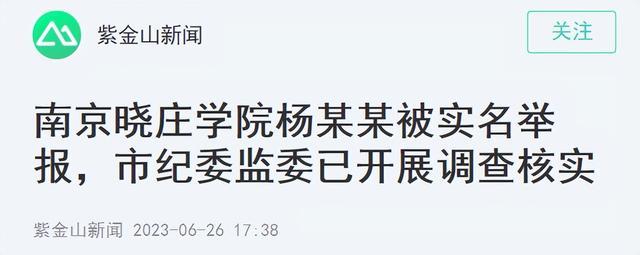 紫金山新闻

关注

南京晓庄学院杨某某被实名举报，市纪委监委已开展调查核实

紫金山新闻 2023-06-26 17:38